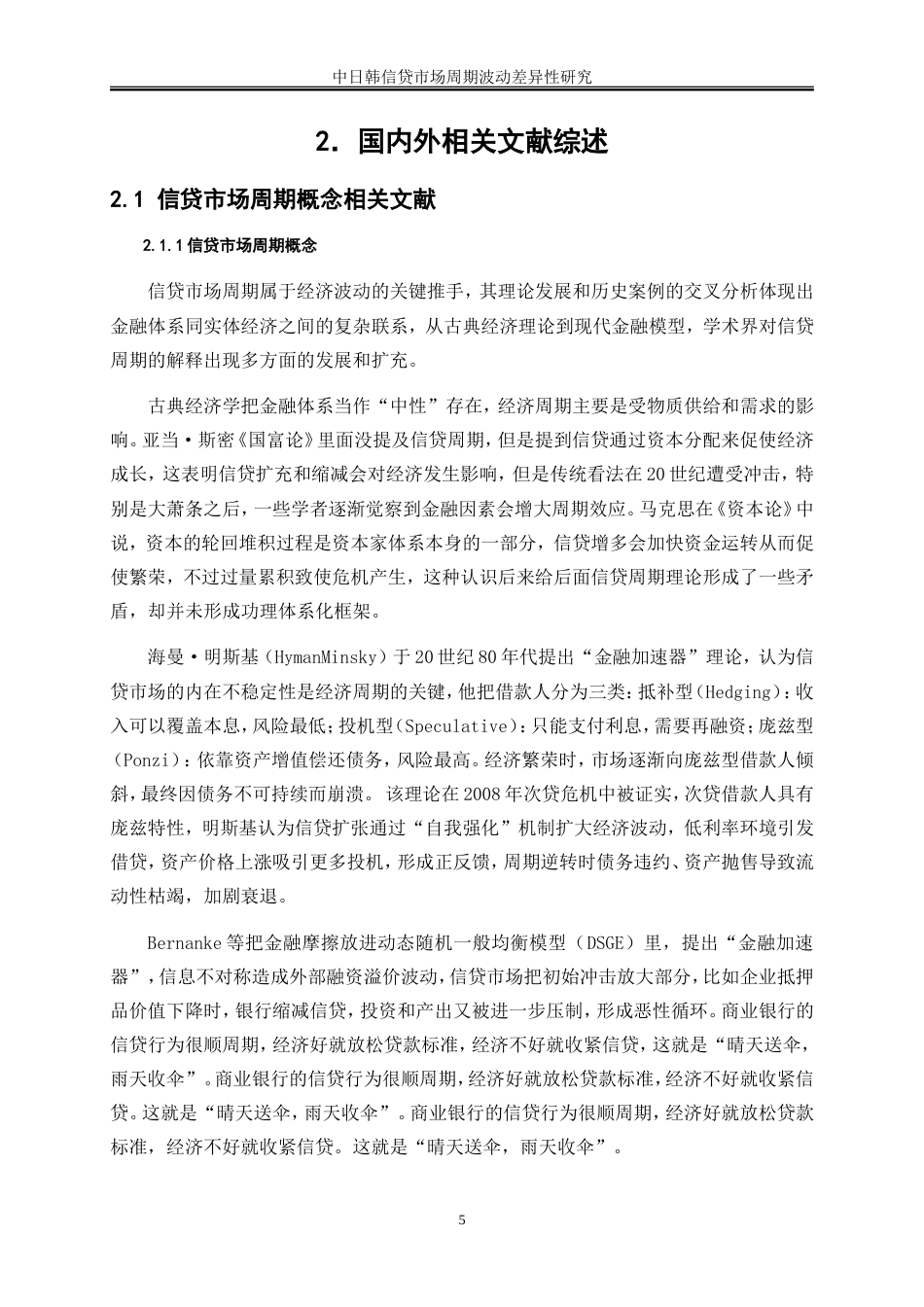 中日韩信贷市场周期波动差异性研究

2. 国内外相关文献综述

2.1 信贷市场周期概念相关文献

2.1.1 信贷市场周期概念

信贷市场周期属于经济波动的关键推手，其理论发展和历史案例的交叉分析体现出金融体系同实体经济之间的复杂联系，从古典经济理论到现代金融模型，学术界对信贷周期的解释出现多方面的发展和扩充。

古典经济学把金融体系当作“中性”存在，经济周期主要是受物质供给和需求的影响。亚当·斯密《国富论》里面没提及信贷周期，但是提到信贷通过资本分配来促使经济成长，这表明信贷扩充和缩减会对经济发生影响，但是传统看法在20世纪遭受冲击，特别是大萧条之后，一些学者逐渐觉察到金融因素会增大周期效应。马克思在《资本论》中说，资本的轮回堆积过程是资本家体系本身的一部分，信贷增多会加快资金运转从而促使繁荣，不过过量累积致使危机产生，这种认识后来给后面信贷周期理论形成了一些矛盾，却并未形成功理体系化框架。

海曼·明斯基（HymanMinsky）于20世纪80年代提出“金融加速器”理论，认为信贷市场的内在不稳定性是经济周期的关键，他把借款人分为三类：抵补型(Hedging)：收入可以覆盖本息，风险最低；投机型(Speculative)：只能支付利息，需要再融资；庞兹型(Ponzi)：依靠资产增值偿还债务，风险最高。经济繁荣时，市场逐渐向庞兹型借款人倾斜，最终因债务不可持续而崩溃。 该理论在2008年次贷危机中被证实，次贷借款人具有庞兹特性，明斯基认为信贷扩张通过“自我强化”机制扩大经济波动，低利率环境引发借贷，资产价格上涨吸引更多投机，形成正反馈，周期逆转时债务违约、资产抛售导致流动性枯竭，加剧衰退。

Bernanke等把金融摩擦放进动态随机一般均衡模型（DSGE）里，提出“金融加速器”，信息不对称造成外部融资溢价波动，信贷市场把初始冲击放大部分，比如企业抵押品价值下降时，银行缩减信贷，投资和产出又被进一步压制，形成恶性循环。商业银行的信贷行为很顺周期，经济好就放松贷款标准，经济不好就收紧信贷，这就是“晴天送伞，雨天收伞”。商业银行的信贷行为很顺周期，经济好就放松贷款标准，经济不好就收紧信贷。这就是“晴天送伞，雨天收伞”。商业银行的信贷行为很顺周期，经济好就放松贷款标准，经济不好就收紧信贷。这就是“晴天送伞，雨天收伞”。

5